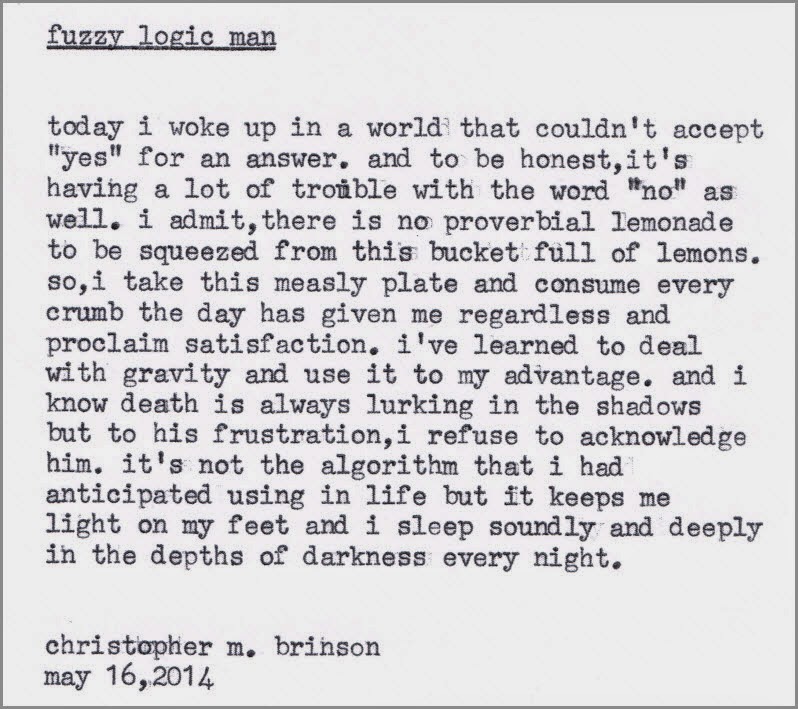 fuzzy logic man

today i woke up in a world that couldn't accept "yes" for an answer. and to be honest,it's having a lot of trouble with the word "no" as well. i admit,there is no proverbial lemonade to be squeezed from this bucket full of lemons. so,i take this measly plate and consume every crumb the day has given me regardless and proclaim satisfaction. i've learned to deal with gravity and use it to my advantage. and i know death is always lurking in the shadows but to his frustration,i refuse to acknowledge him. it's not the algorithm that i had anticipated using in life but it keeps me light on my feet and i sleep soundly and deeply in the depths of darkness every night.

christopher m. brinson
may 16,2014